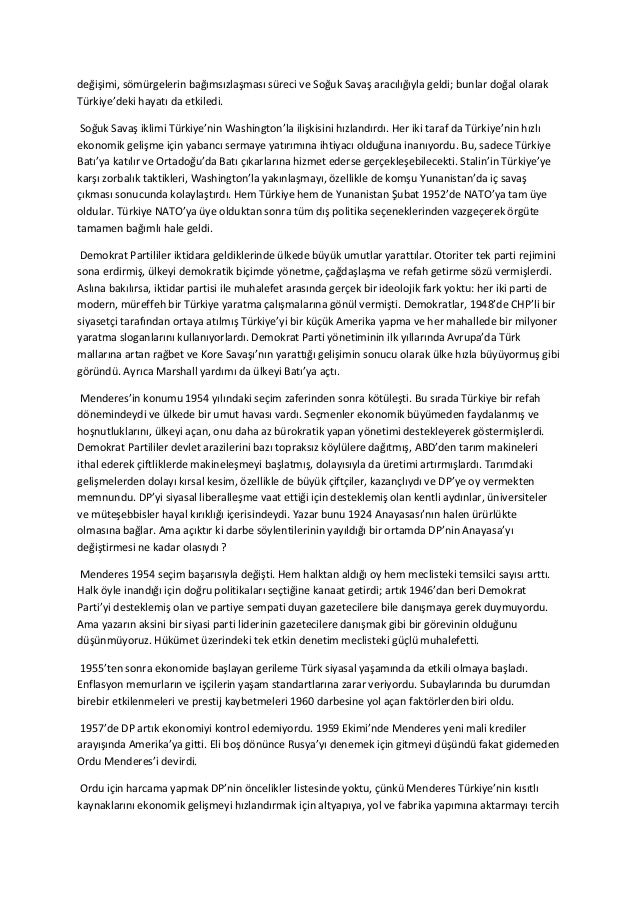 değişimi, sömürgelerin bağımsızlaşması süreci ve Soğuk Savaş aracılığıyla geldi; bunlar doğal olarak Türkiye'deki hayatı da etkiledi.

Soğuk Savaş iklimi Türkiye'nin Washington'la ilişkisini hızlandırdı. Her iki taraf da Türkiye'nin hızlı ekonomik gelişme için yabancı sermaye yatırımına ihtiyacı olduğuna inanıyordu. Bu, sadece Türkiye Batı'ya katılır ve Ortadoğu'da Batı çıkarlarına hizmet ederse gerçekleşebilecekti. Stalin'in Türkiye'ye karşı zorbalık taktikleri, Washington'la yakınlaşmayı, özellikle de komşu Yunanistan'da iç savaş çıkması sonucunda kolaylaştırdı. Hem Türkiye hem de Yunanistan Şubat 1952'de NATO'ya tam üye oldular. Türkiye NATO'ya üye olduktan sonra tüm dış politika seçeneklerinden vazgeçerek örgüte tamamen bağımlı hale geldi.

Demokrat Partililer iktidara geldiklerinde ülkede büyük umutlar yarattılar. Otoriter tek parti rejimini sona erdirmiş, ülkeyi demokratik biçimde yönetme, çağdaşlaşma ve refah getirme sözü vermişlerdi. Aslına bakılırsa, iktidar partisi ile muhalefet arasında gerçek bir ideolojik fark yoktu: her iki parti de modern, müreffeh bir Türkiye yaratma çalışmalarına gönül vermişti. Demokratlar, 1948'de CHP'li bir siyasetçi tarafından ortaya atılmış Türkiye'yi bir küçük Amerika yapma ve her mahallede bir milyoner yaratma sloganlarını kullanıyorlardı. Demokrat Parti yönetiminin ilk yıllarında Avrupa'da Türk mallarına artan rağbet ve Kore Savaşı'nın yarattığı gelişimin sonucu olarak ülke hızla büyüyormuş gibi göründü. Ayrıca Marshall yardımı da ülkeyi Batı'ya açtı.

Menderes'in konumu 1954 yılındaki seçim zaferinden sonra kötüleşti. Bu sırada Türkiye bir refah dönemindeydi ve ülkede bir umut havası vardı. Seçmenler ekonomik büyümeden faydalanmış ve hoşnutluklarını, ülkeyi açan, onu daha az bürokratik yapan yönetimi destekleyerek göstermişlerdi. Demokrat Partililer devlet arazilerini bazı topraksız köylülere dağıtmış, ABD'den tarım makineleri ithal ederek çiftliklerde makineleşmeyi başlatmış, dolayısıyla da üretimi artırmışlardı. Tarımdaki gelişmelerden dolayı kırsal kesim, özellikle de büyük çiftçiler, kazançlıydı ve DP'ye oy vermekten memnundu. DP'yi siyasal liberalleşme vaat ettiği için desteklemiş olan kentli aydınlar, üniversiteler ve müteşebbisler hayal kırıklığı içerisindeydi. Yazar bunu 1924 Anayasası'nın halen ürürlükte olmasına bağlar. Ama açıktır ki darbe söylentilerinin yayıldığı bir ortamda DP'nin Anayasa'yı değiştirmesi ne kadar olasıydı ?

Menderes 1954 seçim başarısıyla değişti. Hem halktan aldığı oy hem meclisteki temsilci sayısı arttı. Halk öyle inandığı için doğru politikaları seçtiğine kanaat getirdi; artık 1946'dan beri Demokrat Parti'yi desteklemiş olan ve partiye sempati duyan gazetecilere bile danışmaya gerek duymuyordu. Ama yazarın aksini bir siyasi parti liderinin gazetecilere danışmak gibi bir görevinin olduğunu düşünmüyoruz. Hükümet üzerindeki tek etkin denetim meclisteki güçlü muhalefetti.

1955'ten sonra ekonomide başlayan gerileme Türk siyasal yaşamında da etkili olmaya başladı. Enflasyon memurların ve işçilerin yaşam standartlarına zarar veriyordu. Subaylarında bu durumdan birebir etkilenmeleri ve prestij kaybetmeleri 1960 darbesine yol açan faktörlerden biri oldu.

1957'de DP artık ekonomiyi kontrol edemiyordu. 1959 Ekimi'nde Menderes yeni mali krediler arayışında Amerika'ya gitti. Eli boş dönünce Rusya'yı denemek için gitmeyi düşündü fakat gidemeden Ordu Menderes'i devirdi.

Ordu için harcama yapmak DP'nin öncelikler listesinde yoktu, çünkü Menderes Türkiye'nin kısıtlı kaynaklarını ekonomik gelişmeyi hızlandırmak için altyapıya, yol ve fabrika yapımına aktarmayı tercih